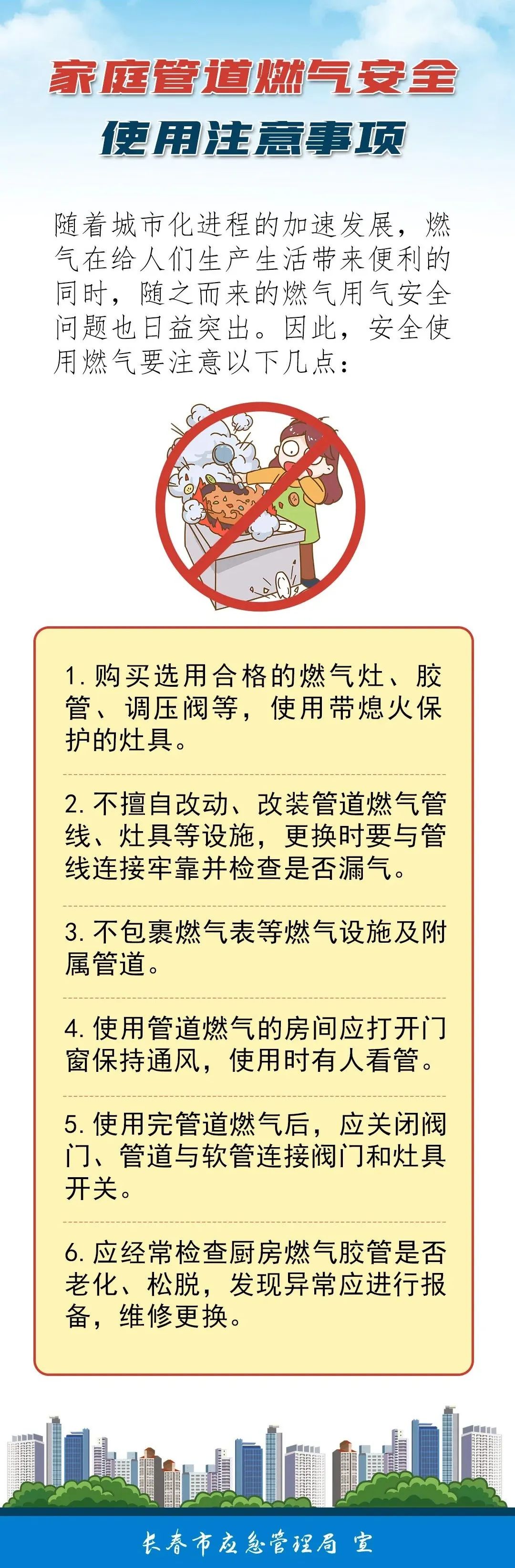 家庭管道燃气安全

使用注意事项

随着城市化进程的加速发展，燃气在给人们生产生活带来便利的同时，随之而来的燃气用气安全问题也日益突出。因此，安全使用燃气要注意以下几点：

1.购买选用合格的燃气灶、胶管、调压阀等，使用带熄火保护的灶具。

2.不擅自改动、改装管道燃气管线、灶具等设施，更换时要与管线连接牢靠并检查是否漏气。

3.不包裹燃气表等燃气设施及附属管道。

4.使用管道燃气的房间应打开门窗保持通风，使用时有人看管。

5.使用完管道燃气后，应关闭阀门、管道与软管连接阀门和灶具开关。

6.应经常检查厨房燃气胶管是否老化、松脱，发现异常应进行报备，维修更换。

长春市应急管理局 宣